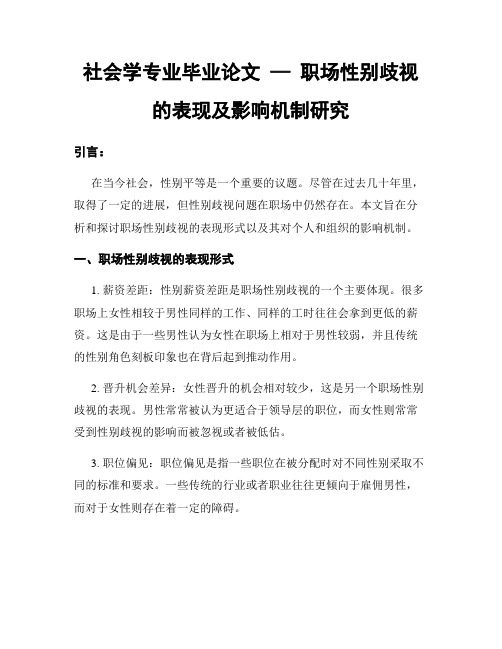 社会学专业毕业论文 — 职场性别歧视的表现及影响机制研究

引言：

在当今社会，性别平等是一个重要的议题。尽管在过去几十年里，取得了一定的进展，但性别歧视问题在职场中仍然存在。本文旨在分析和探讨职场性别歧视的表现形式以及其对个人和组织的影响机制。

一、职场性别歧视的表现形式

1. 薪资差距：性别薪资差距是职场性别歧视的一个主要体现。很多职场上女性相较于男性同样的工作、同样的工时往往会拿到更低的薪资。这是由于一些男性认为女性在职场上相对于男性较弱，并且传统的性别角色刻板印象也在背后起到推动作用。

2. 晋升机会差异：女性晋升的机会相对较少，这是另一个职场性别歧视的表现。男性常常被认为更适合于领导层的职位，而女性则常常受到性别歧视的影响而被忽视或者被低估。

3. 职位偏见：职位偏见是指一些职位在被分配时对不同性别采取不同的标准和要求。一些传统的行业或者职业往往更倾向于雇佣男性，而对于女性则存在着一定的障碍。